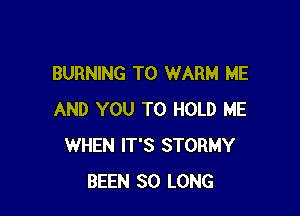 BURNING TO WARM ME
AND YOU TO HOLD ME
WHEN IT'S STORMY
BEEN SO LONG